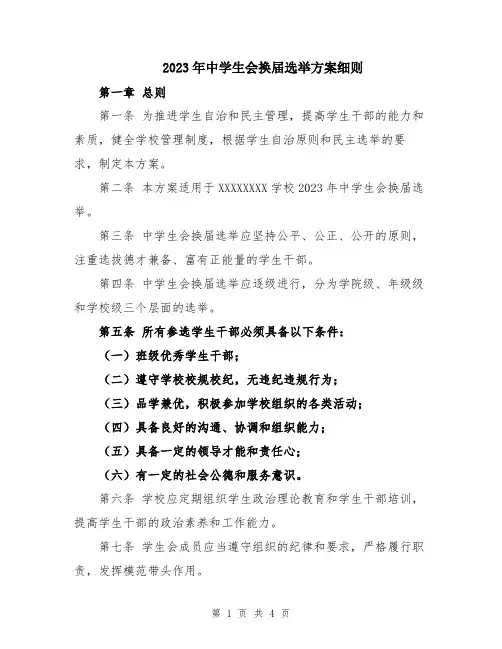 2023年中学生会换届选举方案细则

第一章 总则

第一条 为推进学生自治和民主管理，提高学生干部的能力和素质，健全学校管理制度，根据学生自治原则和民主选举的要求，制定本方案。

第二条 本方案适用于XXXXXXXX学校2023年中学生会换届选举。

第三条 中学生会换届选举应坚持公平、公正、公开的原则，注重选拔德才兼备、富有正能量的学生干部。

第四条 中学生会换届选举应逐级进行，分为学院级、年级级和学校级三个层面的选举。

第五条 所有参选学生干部必须具备以下条件：

（一）班级优秀学生干部；

（二）遵守学校校规校纪，无违纪违规行为；

（三）品学兼优，积极参加学校组织的各类活动；

（四）具备良好的沟通、协调和组织能力；

（五）具备一定的领导才能和责任心；

（六）有一定的社会公德和服务意识。

第六条 学校应定期组织学生政治理论教育和学生干部培训，提高学生干部的政治素养和工作能力。

第七条 学生会成员应当遵守组织的纪律和要求，严格履行职责，发挥模范带头作用。

第 1 页 共 4 页